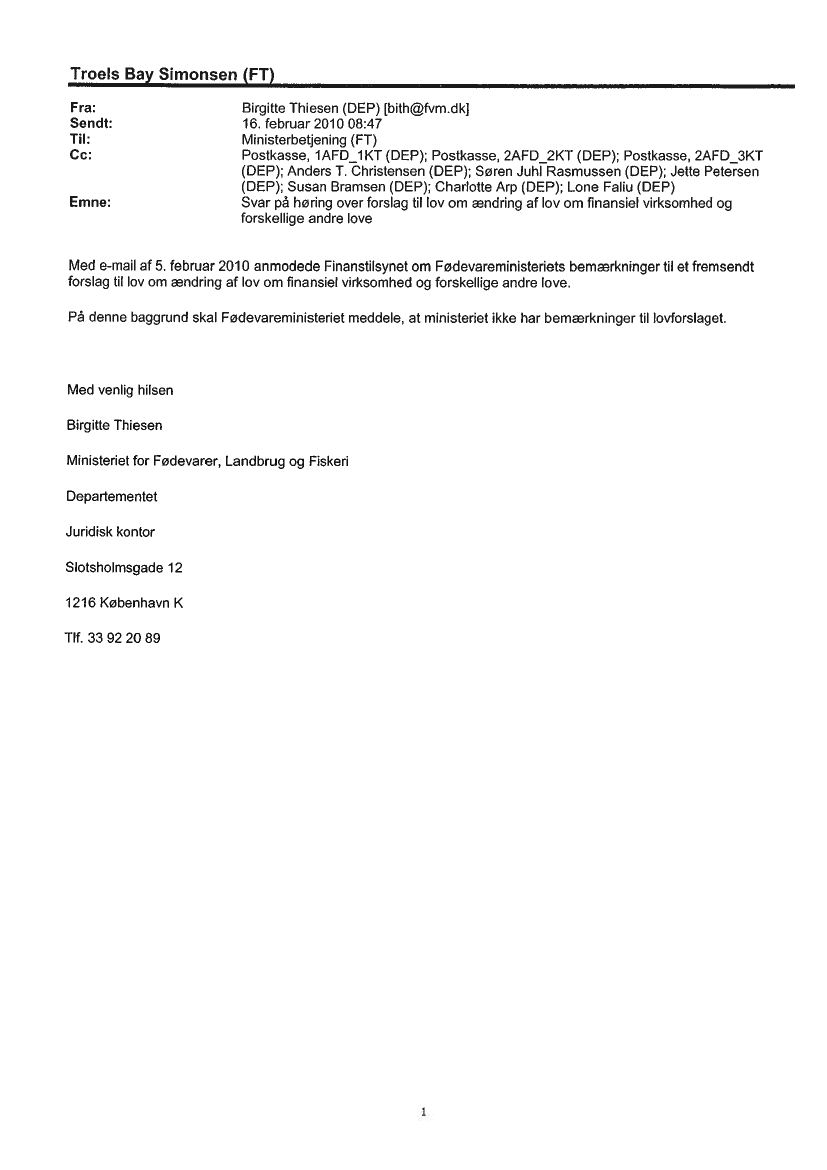 Troels Bay Simonsen (FT)

Fra: Birgitte Thiesen (DEP) [bith@fvm.dk]
Sendt: 16. februar 2010 08:47
Til: Ministerbetjening (FT)
Cc: Postkasse, 1AFD_1KT (DEP); Postkasse, 2AFD_2KT (DEP); Postkasse, 2AFD_3KT (DEP); Anders T. Christensen (DEP); Søren Juhl Rasmussen (DEP); Jette Petersen (DEP); Susan Bramsen (DEP); Charlotte Arp (DEP); Lone Faliu (DEP)
Emne: Svar på høring over forslag til lov om ændring af lov om finansiel virksomhed og forskellige andre love

Med e-mail af 5. februar 2010 anmodede Finanstilsynet om Fødevareministeriets bemærkninger til et fremsendt forslag til lov om ændring af lov om finansiel virksomhed og forskellige andre love.

På denne baggrund skal Fødevareministeriet meddele, at ministeriet ikke har bemærkninger til lovforslaget.

Med venlig hilsen

Birgitte Thiesen

Ministeriet for Fødevarer, Landbrug og Fiskeri

Departementet

Juridisk kontor

Slotsholmsgade 12

1216 København K

Tlf. 33 92 20 89

1